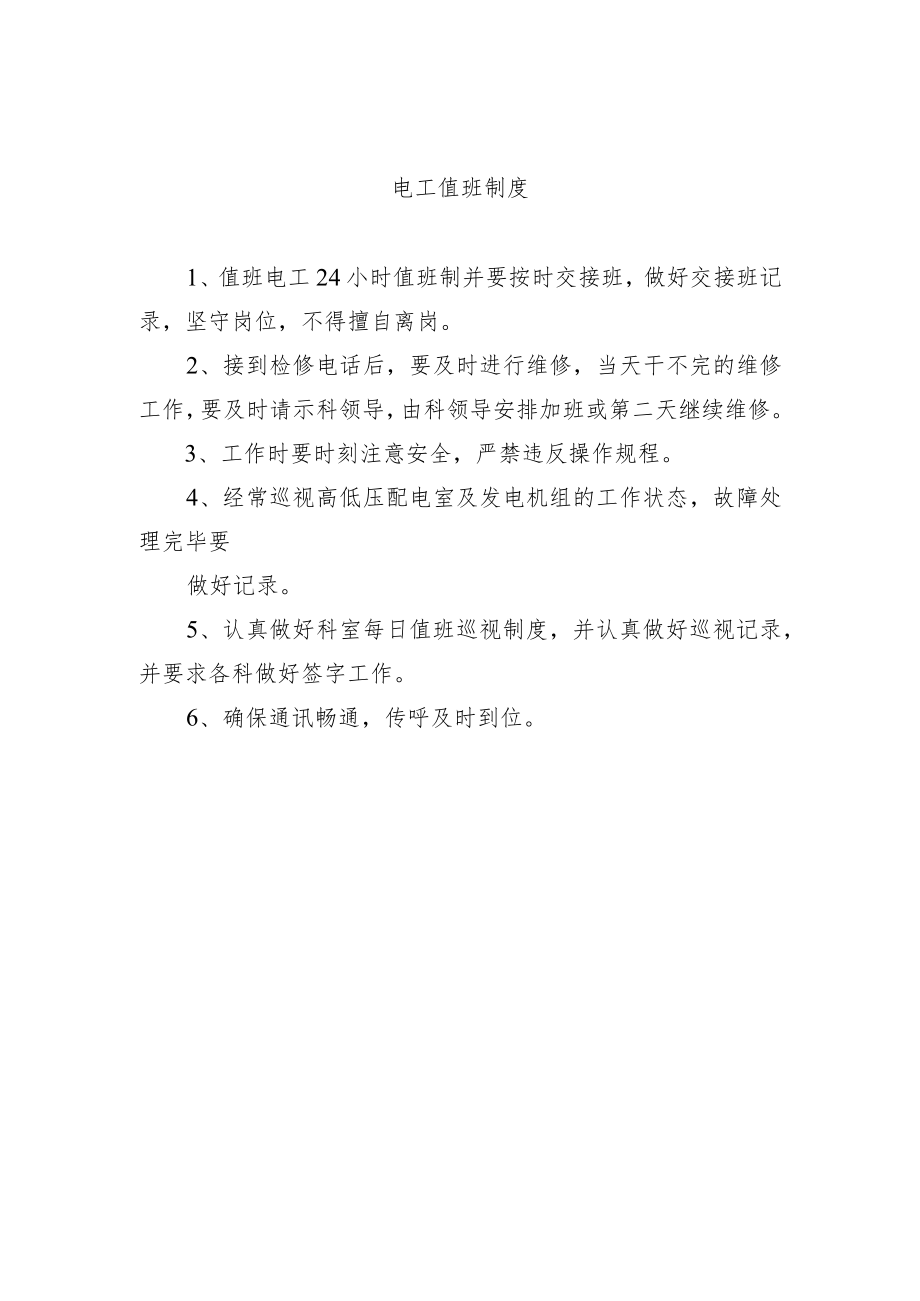 电工值班制度

1、值班电工24小时值班制并要按时交接班，做好交接班记录，坚守岗位，不得擅自离岗。

2、接到检修电话后，要及时进行维修，当天干不完的维修工作，要及时请示科领导，由科领导安排加班或第二天继续维修。

3、工作时要时刻注意安全，严禁违反操作规程。

4、经常巡视高低压配电室及发电机组的工作状态，故障处理完毕要

做好记录。

5、认真做好科室每日值班巡视制度，并认真做好巡视记录，并要求各科做好签字工作。

6、确保通讯畅通，传呼及时到位。